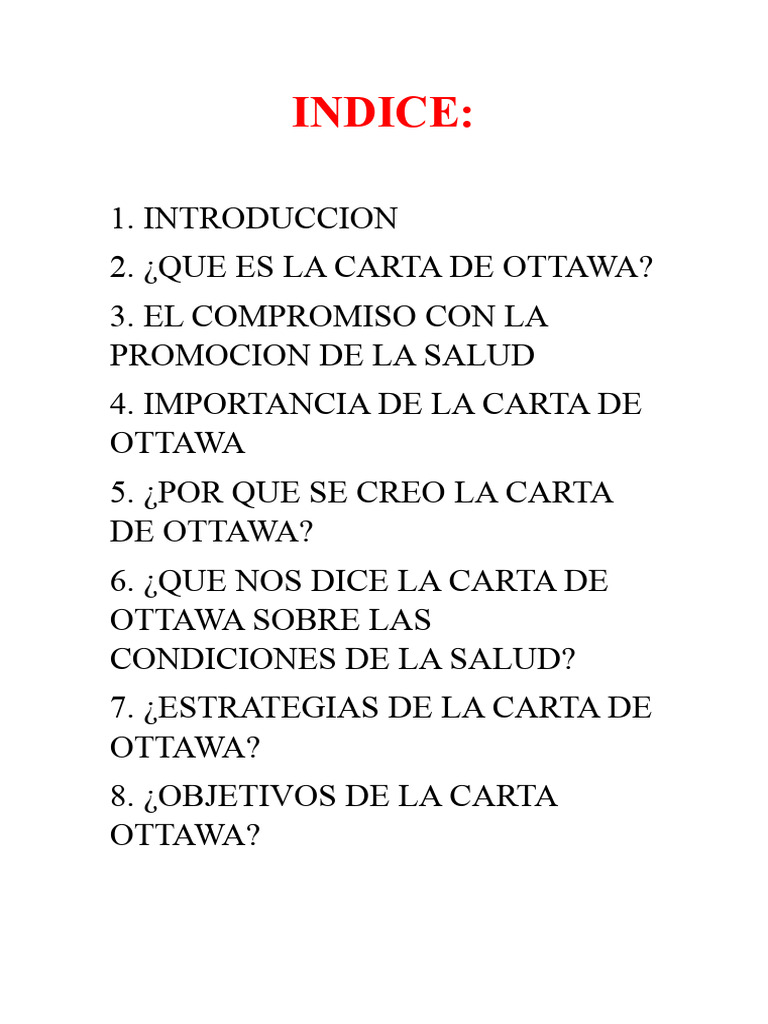 INDICE:

1. INTRODUCCION

2. ¿QUE ES LA CARTA DE OTTAWA?

3. EL COMPROMISO CON LA PROMOCION DE LA SALUD

4. IMPORTANCIA DE LA CARTA DE OTTAWA

5. ¿POR QUE SE CREO LA CARTA DE OTTAWA?

6. ¿QUE NOS DICE LA CARTA DE OTTAWA SOBRE LAS CONDICIONES DE LA SALUD?

7. ¿ESTRATEGIAS DE LA CARTA DE OTTAWA?

8. ¿OBJETIVOS DE LA CARTA OTTAWA?